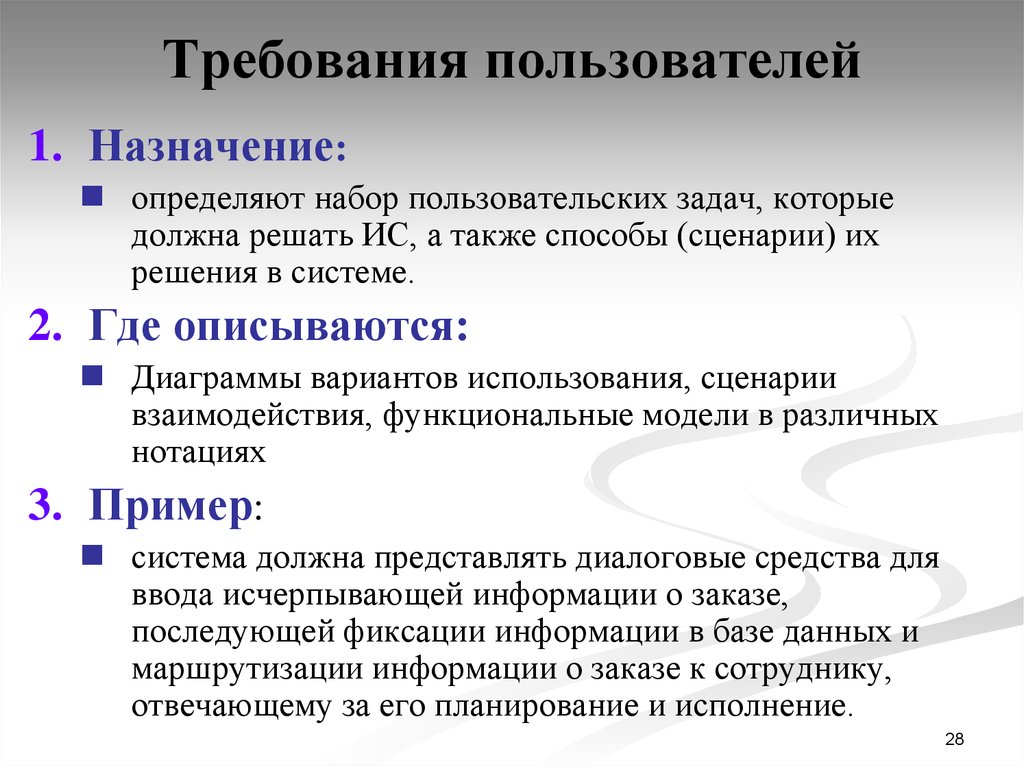 Требования пользователей

1. Назначение:

определяют набор пользовательских задач, которые должна решать ИС, а также способы (сценарии) их решения в системе.

2. Где описываются:

Диаграммы вариантов использования, сценарии взаимодействия, функциональные модели в различных нотациях

3. Пример:

система должна представлять диалоговые средства для ввода исчерпывающей информации о заказе, последующей фиксации информации в базе данных и маршрутизации информации о заказе к сотруднику, отвечающему за его планирование и исполнение.

28